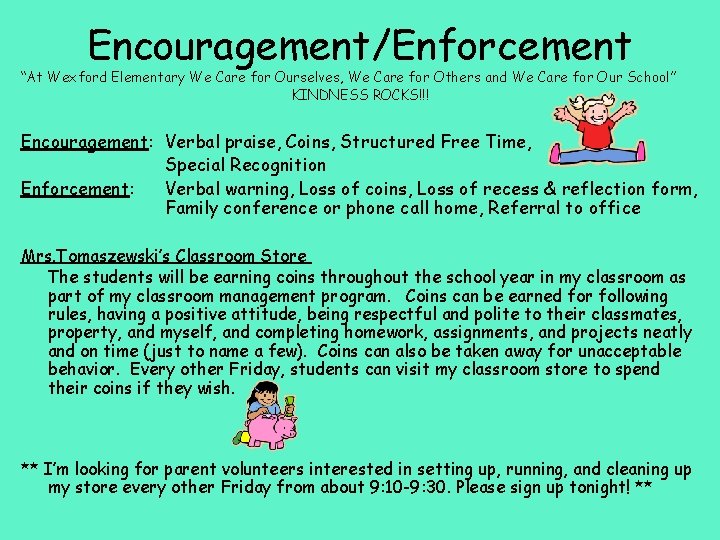 Encouragement/Enforcement

"At Wexford Elementary We Care for Ourselves, We Care for Others and We Care for Our School"
KINDNESS ROCKS!!!

Encouragement: Verbal praise, Coins, Structured Free Time, Special Recognition

Enforcement: Verbal warning, Loss of coins, Loss of recess & reflection form, Family conference or phone call home, Referral to office

Mrs.Tomaszewski's Classroom Store

The students will be earning coins throughout the school year in my classroom as part of my classroom management program. Coins can be earned for following rules, having a positive attitude, being respectful and polite to their classmates, property, and myself, and completing homework, assignments, and projects neatly and on time (just to name a few). Coins can also be taken away for unacceptable behavior. Every other Friday, students can visit my classroom store to spend their coins if they wish.

** I'm looking for parent volunteers interested in setting up, running, and cleaning up my store every other Friday from about 9:10-9:30. Please sign up tonight! **